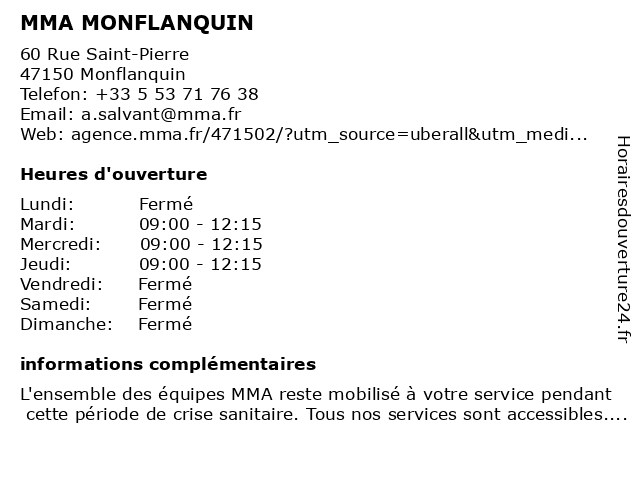 MMA MONFLANQUIN

60 Rue Saint-Pierre
47150 Monflanquin
Telefon: +33 5 53 71 76 38
Email: a.salvant@mma.fr
Web: agence.mma.fr/471502/?utm_source=uberall&utm_medi...

Heures d'ouverture

| | |
|---|---|
| Lundi: | Fermé |
| Mardi: | 09:00 - 12:15 |
| Mercredi: | 09:00 - 12:15 |
| Jeudi: | 09:00 - 12:15 |
| Vendredi: | Fermé |
| Samedi: | Fermé |
| Dimanche: | Fermé |

informations complémentaires

L'ensemble des équipes MMA reste mobilisé à votre service pendant cette période de crise sanitaire. Tous nos services sont accessibles....

Horairesdouverture24.fr